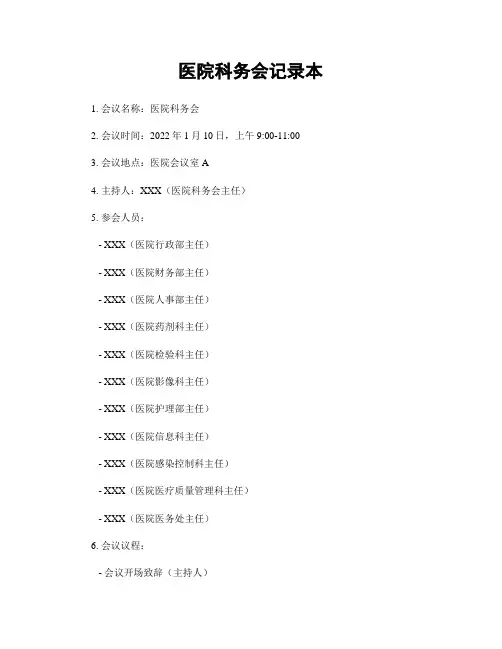 医院科务会记录本

1.会议名称：医院科务会

2.会议时间：2022年1月10日，上午9:00-11:00

3.会议地点：医院会议室A

4.主持人：XXX（医院科务会主任）

5.参会人员：

- XXX（医院行政部主任）

- XXX（医院财务部主任）

- XXX（医院人事部主任）

- XXX（医院药剂科主任）

- XXX（医院检验科主任）

- XXX（医院影像科主任）

- XXX（医院护理部主任）

- XXX（医院信息科主任）

- XXX（医院感染控制科主任）

- XXX（医院医疗质量管理科主任）

- XXX（医院医务处主任）

6.会议议程：

- 会议开场致辞（主持人）